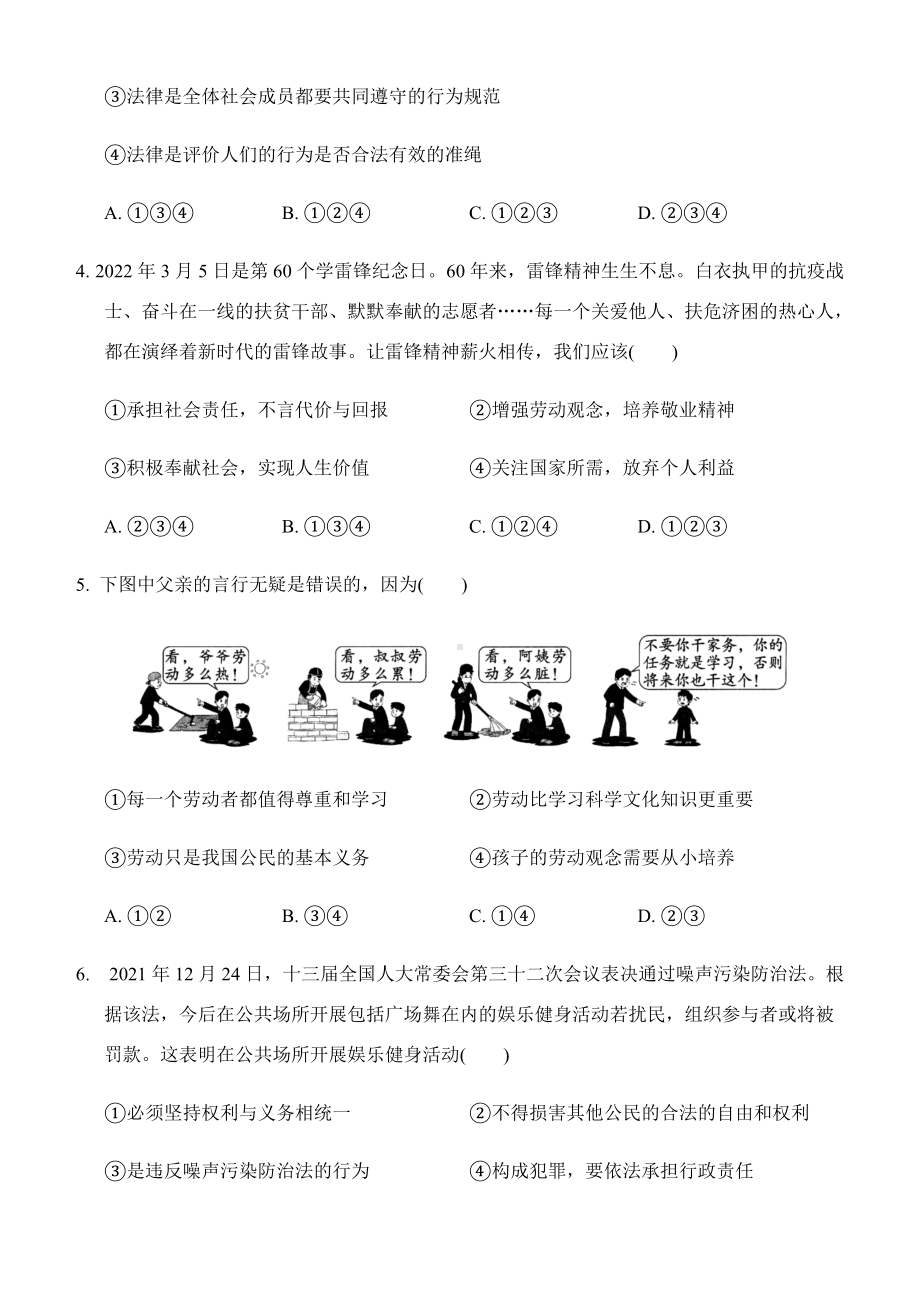 ③法律是全体社会成员都要共同遵守的行为规范

④法律是评价人们的行为是否合法有效的准绳

A. ①③④　　B. ①②④　　C. ①②③　　D. ②③④

4. 2022 年 3 月 5 日是第 60 个学雷锋纪念日。60 年来，雷锋精神生生不息。白衣执甲的抗疫战士、奋斗在一线的扶贫干部、默默奉献的志愿者……每一个关爱他人、扶危济困的热心人，都在演绎着新时代的雷锋故事。让雷锋精神薪火相传，我们应该(　　)

①承担社会责任，不言代价与回报　　②增强劳动观念，培养敬业精神

③积极奉献社会，实现人生价值　　④关注国家所需，放弃个人利益

A. ②③④　　B. ①③④　　C. ①②④　　D. ①②③

5. 下图中父亲的言行无疑是错误的，因为(　　)

看，爷爷劳动多么热！

看，叔叔劳动多么累！

看，阿姨劳动多么脏！

不要你干家务，你的任务就是学习，否则将来你也干这个！

①每一个劳动者都值得尊重和学习　　②劳动比学习科学文化知识更重要

③劳动只是我国公民的基本义务　　④孩子的劳动观念需要从小培养

A. ①②　　B. ③④　　C. ①④　　D. ②③

6. 2021 年 12 月 24 日，十三届全国人大常委会第三十二次会议表决通过噪声污染防治法。根据该法，今后在公共场所开展包括广场舞在内的娱乐健身活动若扰民，组织参与者或将被罚款。这表明在公共场所开展娱乐健身活动(　　)

①必须坚持权利与义务相统一　　②不得损害其他公民的合法的自由和权利

③是违反噪声污染防治法的行为　　④构成犯罪，要依法承担行政责任